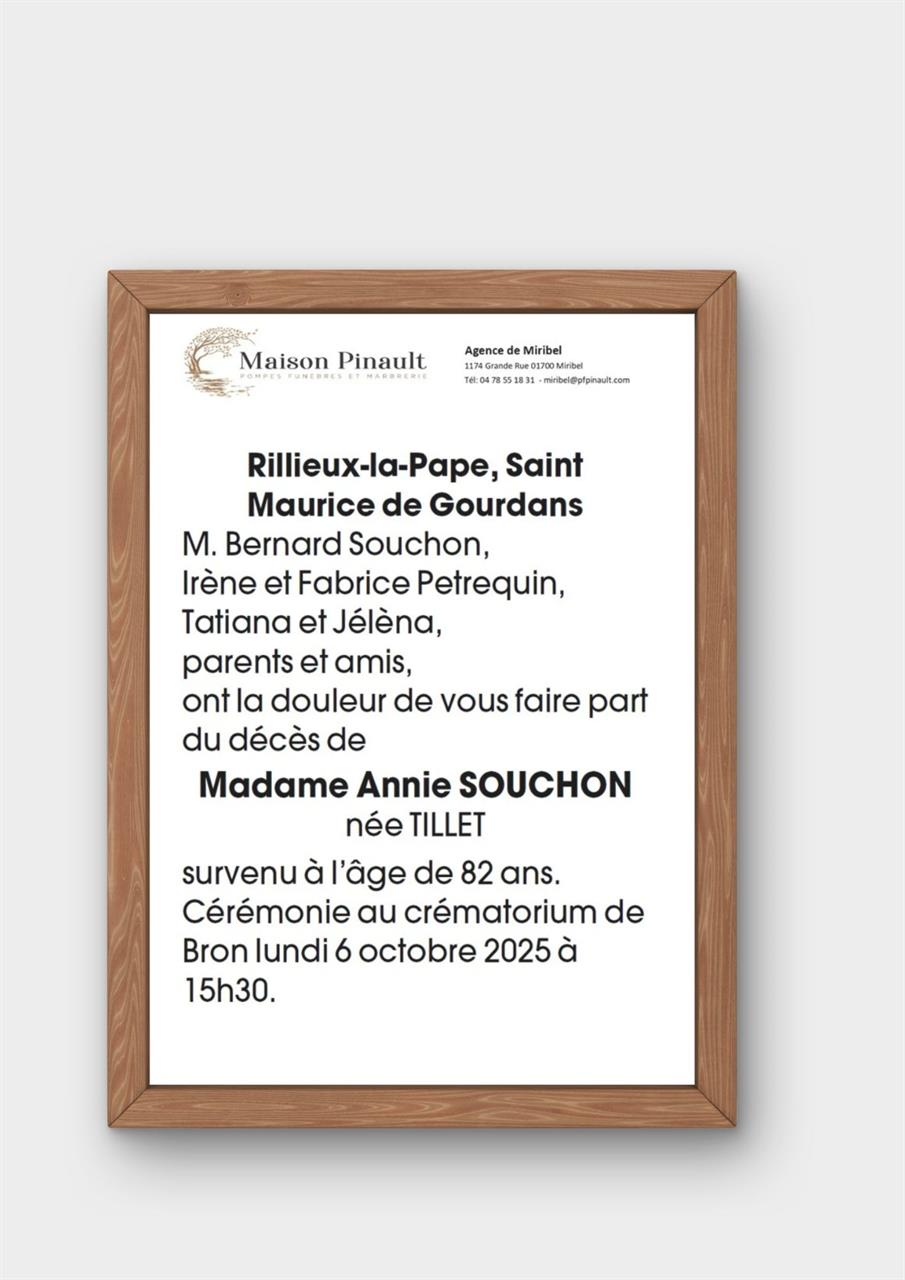 Maison Pinault
POMPES FUNÈBRES ET MARBRERIE

Agence de Miribel
1174 Grande Rue 01700 Miribel
Tél: 04 78 55 18 31 - miribel@pfpinault.com

Rillieux-la-Pape, Saint Maurice de Gourdans

M. Bernard Souchon,
Irène et Fabrice Petrequin,
Tatiana et Jélèna,
parents et amis,
ont la douleur de vous faire part du décès de

Madame Annie SOUCHON
née TILLET

survenu à l'âge de 82 ans.
Cérémonie au crématorium de Bron lundi 6 octobre 2025 à 15h30.